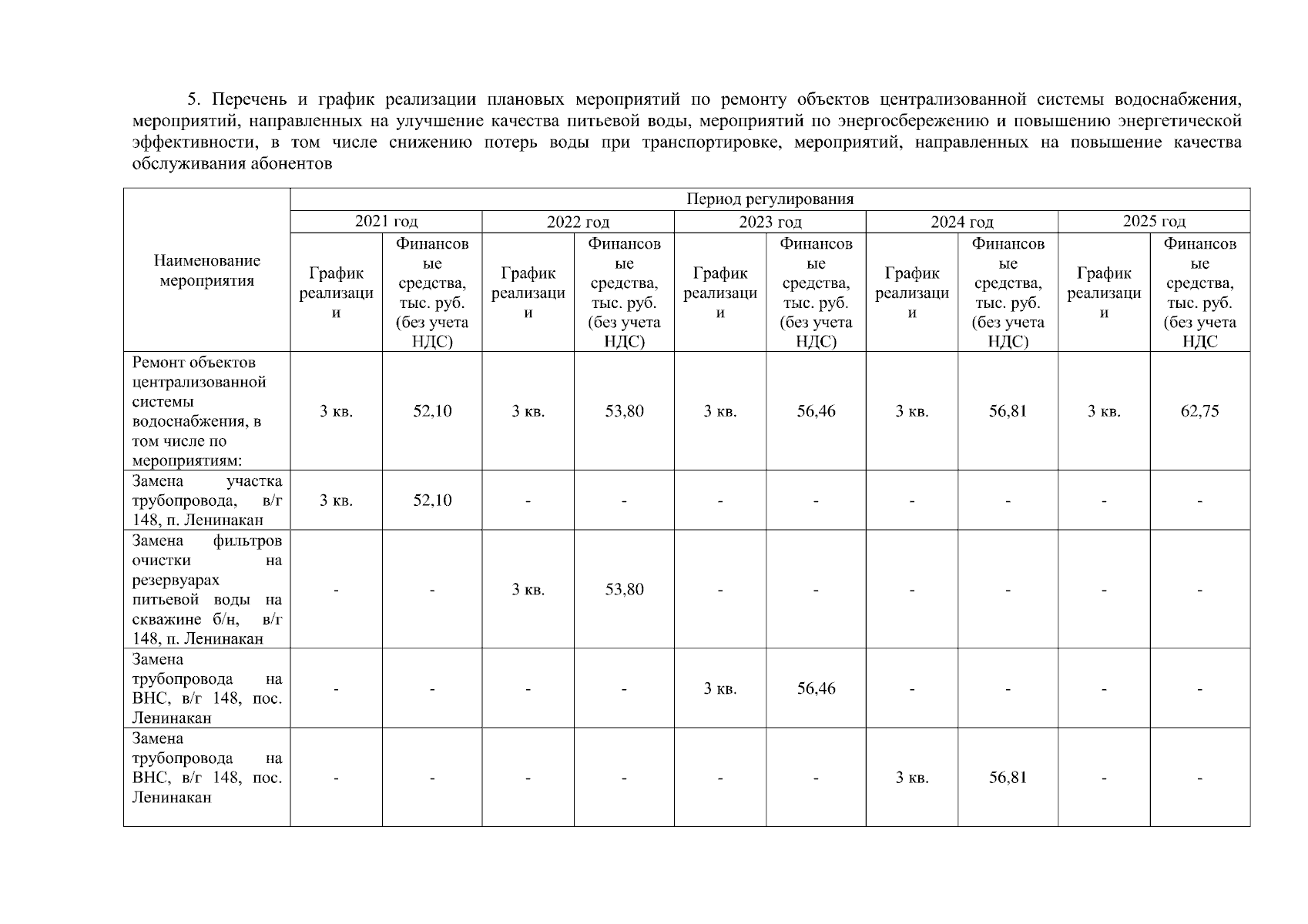 5. Перечень и график реализации плановых мероприятий по ремонту объектов централизованной системы водоснабжения, мероприятий, направленных на улучшение качества питьевой воды, мероприятий по энергосбережению и повышению энергетической эффективности, в том числе снижению потерь воды при транспортировке, мероприятий, направленных на повышение качества обслуживания абонентов

| Наименование мероприятия | Период регулирования | | | | | | | | | |
|---|---|---|---|---|---|---|---|---|---|---|
| | 2021 год | | 2022 год | | 2023 год | | 2024 год | | 2025 год | |
| | График реализации | Финансовые средства, тыс. руб. (без учета НДС) | График реализации | Финансовые средства, тыс. руб. (без учета НДС) | График реализации | Финансовые средства, тыс. руб. (без учета НДС) | График реализации | Финансовые средства, тыс. руб. (без учета НДС) | График реализации | Финансовые средства, тыс. руб. (без учета НДС |
| Ремонт объектов централизованной системы водоснабжения, в том числе по мероприятиям: | 3 кв. | 52,10 | 3 кв. | 53,80 | 3 кв. | 56,46 | 3 кв. | 56,81 | 3 кв. | 62,75 |
| Замена участка трубопровода, в/г 148, п. Ленинакан | 3 кв. | 52,10 | - | - | - | - | - | - | - | - |
| Замена фильтров очистки на резервуарах питьевой воды на скважине б/н, в/г 148, п. Ленинакан | - | - | 3 кв. | 53,80 | - | - | - | - | - | - |
| Замена трубопровода на ВНС, в/г 148, пос. Ленинакан | - | - | - | - | 3 кв. | 56,46 | - | - | - | - |
| Замена трубопровода на ВНС, в/г 148, пос. Ленинакан | - | - | - | - | - | - | 3 кв. | 56,81 | - | - |